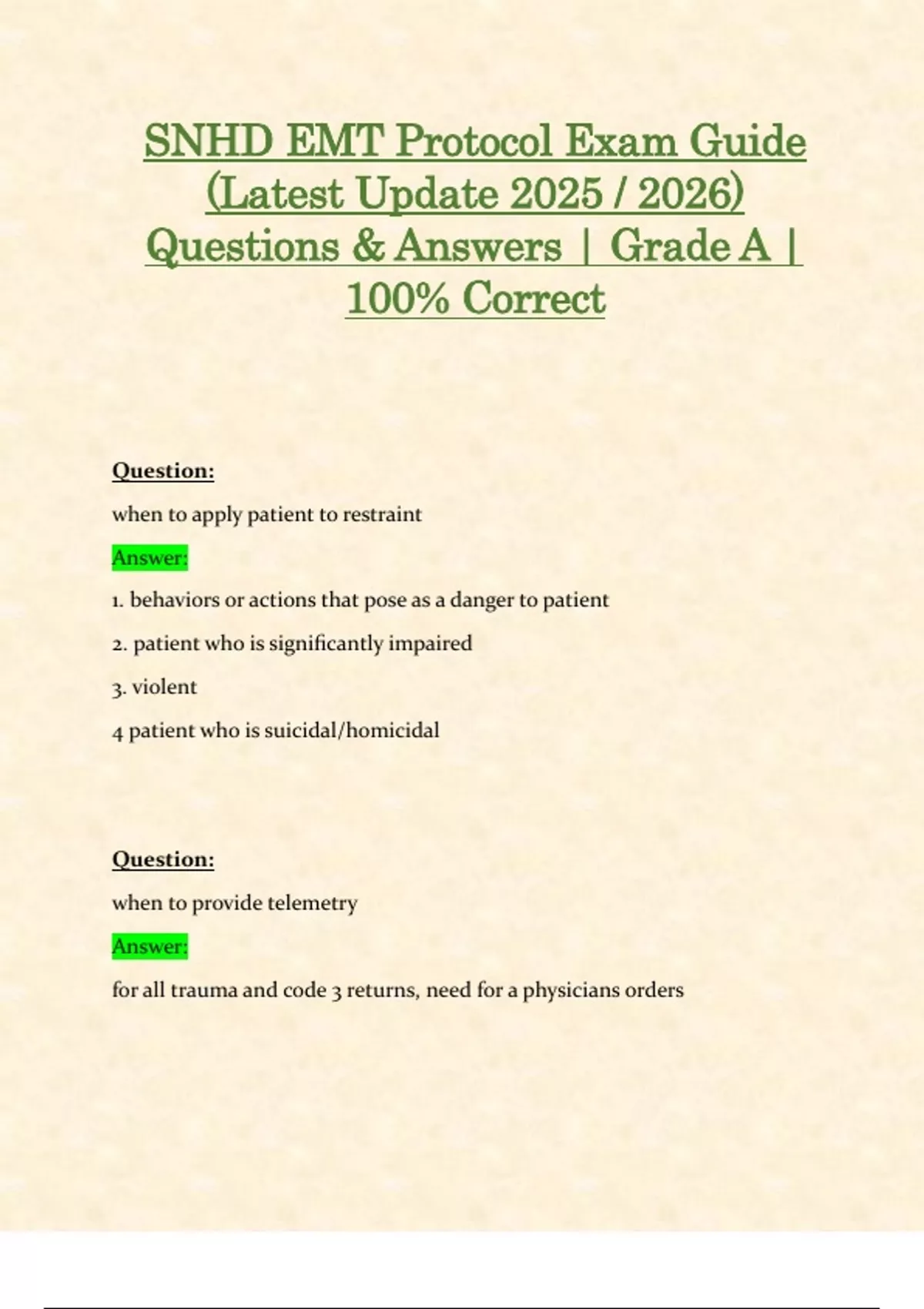 SNHD EMT Protocol Exam Guide (Latest Update 2025 / 2026) Questions & Answers | Grade A | 100% Correct

Question:

when to apply patient to restraint

Answer:

1. behaviors or actions that pose as a danger to patient

2. patient who is significantly impaired

3. violent

4 patient who is suicidal/homicidal

Question:

when to provide telemetry

Answer:

for all trauma and code 3 returns, need for a physicians orders